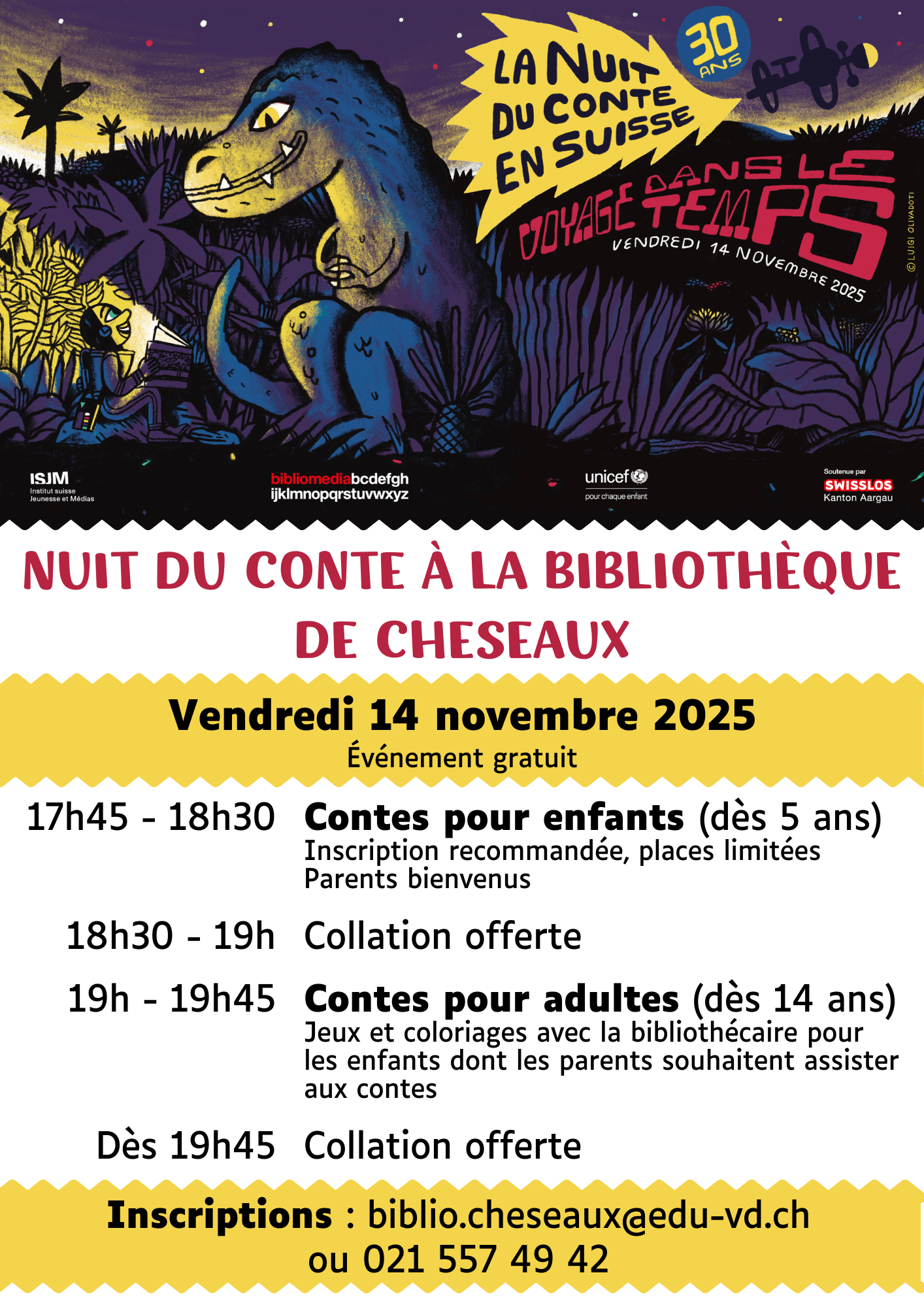 LA NUIT DU CONTE EN SUISSE

30 ANS

VOYAGE DANS LE TEMPS

VENDREDI 14 NOVEMBRE 2025

©LUIGI OLIVADOTI

ISJM
Institut suisse Jeunesse et Médias

bibliomediabcdefgh
ijklmnopqrstuvwxyz

unicef
pour chaque enfant

Soutenue par
SWISSLOS
Kanton Aargau

NUIT DU CONTE À LA BIBLIOTHÈQUE DE CHESEAUX

Vendredi 14 novembre 2025
Événement gratuit

17h45 - 18h30 Contes pour enfants (dès 5 ans)
Inscription recommandée, places limitées
Parents bienvenus

18h30 - 19h Collation offerte

19h - 19h45 Contes pour adultes (dès 14 ans)
Jeux et coloriages avec la bibliothécaire pour les enfants dont les parents souhaitent assister aux contes

Dès 19h45 Collation offerte

Inscriptions : biblio.cheseaux@edu-vd.ch
ou 021 557 49 42